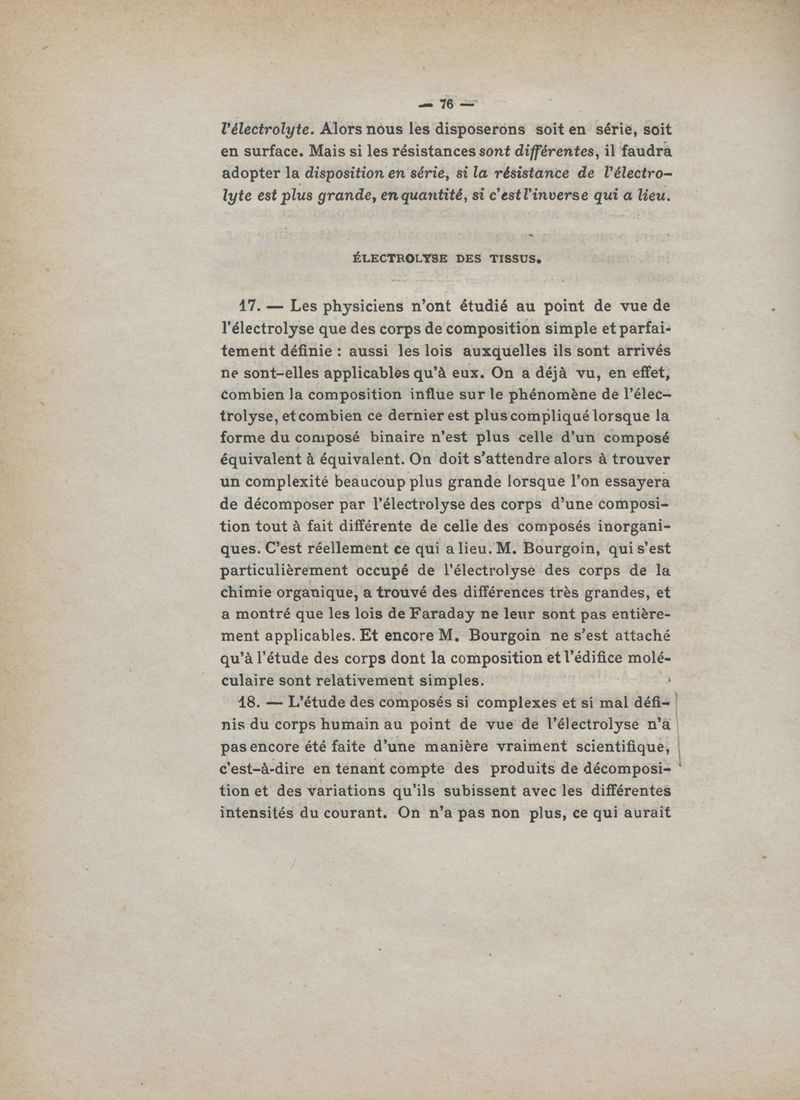 — 76 —

l'électrolyte. Alors nous les disposerons soit en série, soit en surface. Mais si les résistances sont différentes, il faudra adopter la disposition en série, si la résistance de l'électrolyte est plus grande, en quantité, si c'est l'inverse qui a lieu.

ÉLECTROLYSE DES TISSUS.

17. — Les physiciens n'ont étudié au point de vue de l'électrolyse que des corps de composition simple et parfaitement définie : aussi les lois auxquelles ils sont arrivés ne sont-elles applicables qu'à eux. On a déjà vu, en effet, combien la composition influe sur le phénomène de l'électrolyse, et combien ce dernier est plus compliqué lorsque la forme du composé binaire n'est plus celle d'un composé équivalent à équivalent. On doit s'attendre alors à trouver un complexité beaucoup plus grande lorsque l'on essayera de décomposer par l'électrolyse des corps d'une composition tout à fait différente de celle des composés inorganiques. C'est réellement ce qui a lieu. M. Bourgoin, qui s'est particulièrement occupé de l'électrolyse des corps de la chimie organique, a trouvé des différences très grandes, et a montré que les lois de Faraday ne leur sont pas entièrement applicables. Et encore M. Bourgoin ne s'est attaché qu'à l'étude des corps dont la composition et l'édifice moléculaire sont relativement simples.

18. — L'étude des composés si complexes et si mal définis du corps humain au point de vue de l'électrolyse n'a pas encore été faite d'une manière vraiment scientifique, c'est-à-dire en tenant compte des produits de décomposition et des variations qu'ils subissent avec les différentes intensités du courant. On n'a pas non plus, ce qui aurait